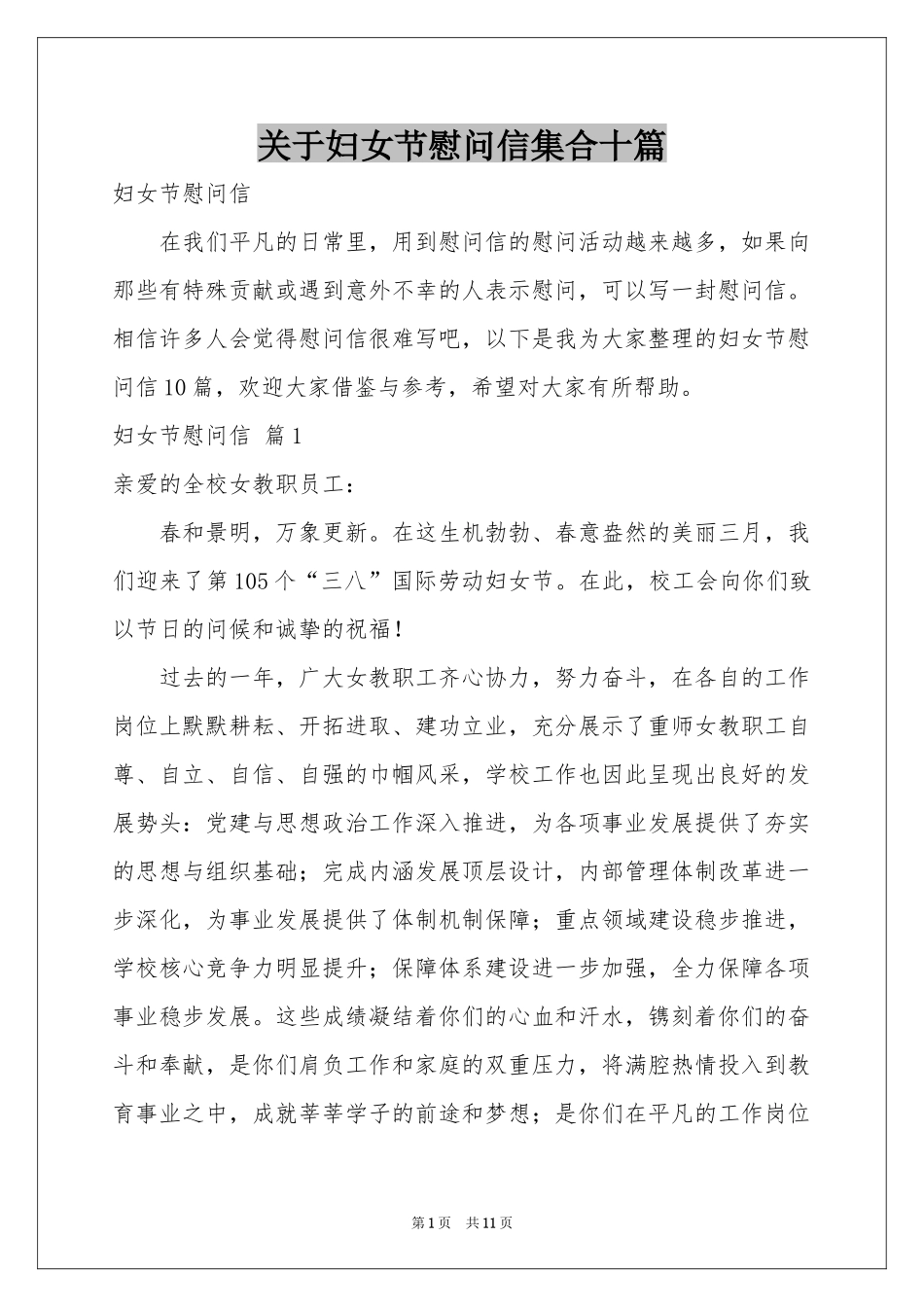 关于妇女节慰问信集合十篇

妇女节慰问信

在我们平凡的日常里，用到慰问信的慰问活动越来越多，如果向那些有特殊贡献或遇到意外不幸的人表示慰问，可以写一封慰问信。相信许多人会觉得慰问信很难写吧，以下是我为大家整理的妇女节慰问信10篇，欢迎大家借鉴与参考，希望对大家有所帮助。

妇女节慰问信 篇1

亲爱的全校女教职员工：

春和景明，万象更新。在这生机勃勃、春意盎然的美丽三月，我们迎来了第105个“三八”国际劳动妇女节。在此，校工会向你们致以节日的问候和诚挚的祝福！

过去的一年，广大女教职工齐心协力，努力奋斗，在各自的工作岗位上默默耕耘、开拓进取、建功立业，充分展示了重师女教职工自尊、自立、自信、自强的巾帼风采，学校工作也因此呈现出良好的发展势头：党建与思想政治工作深入推进，为各项事业发展提供了夯实的思想与组织基础；完成内涵发展顶层设计，内部管理体制改革进一步深化，为事业发展提供了体制机制保障；重点领域建设稳步推进，学校核心竞争力明显提升；保障体系建设进一步加强，全力保障各项事业稳步发展。这些成绩凝结着你们的心血和汗水，镌刻着你们的奋斗和奉献，是你们肩负工作和家庭的双重压力，将满腔热情投入到教育事业之中，成就莘莘学子的前途和梦想；是你们在平凡的工作岗位

第1页 共11页